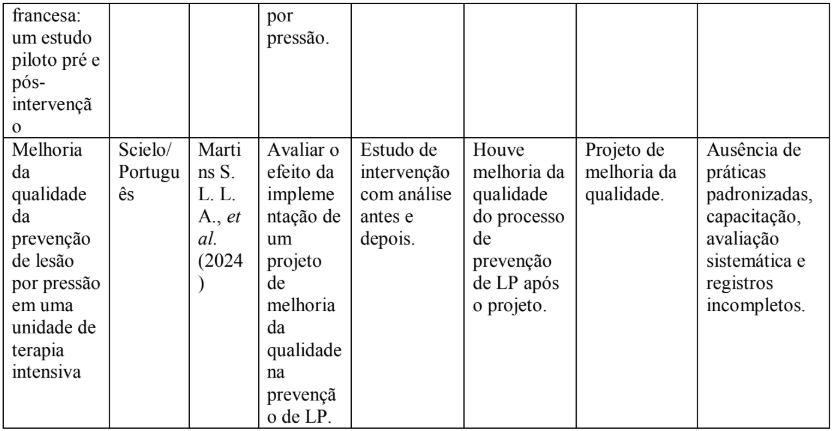 | francesa: um estudo piloto pré e pós-intervenção |  |  | por pressão. |  |  |  |  |
|---|---|---|---|---|---|---|---|
| Melhoria da qualidade da prevenção de lesão por pressão em uma unidade de terapia intensiva | Scielo/ Português | Martins S. L. L. A., *et al.* (2024) | Avaliar o efeito da implementação de um projeto de melhoria da qualidade na prevenção de LP. | Estudo de intervenção com análise antes e depois. | Houve melhoria da qualidade do processo de prevenção de LP após o projeto. | Projeto de melhoria da qualidade. | Ausência de práticas padronizadas, capacitação, avaliação sistemática e registros incompletos. |